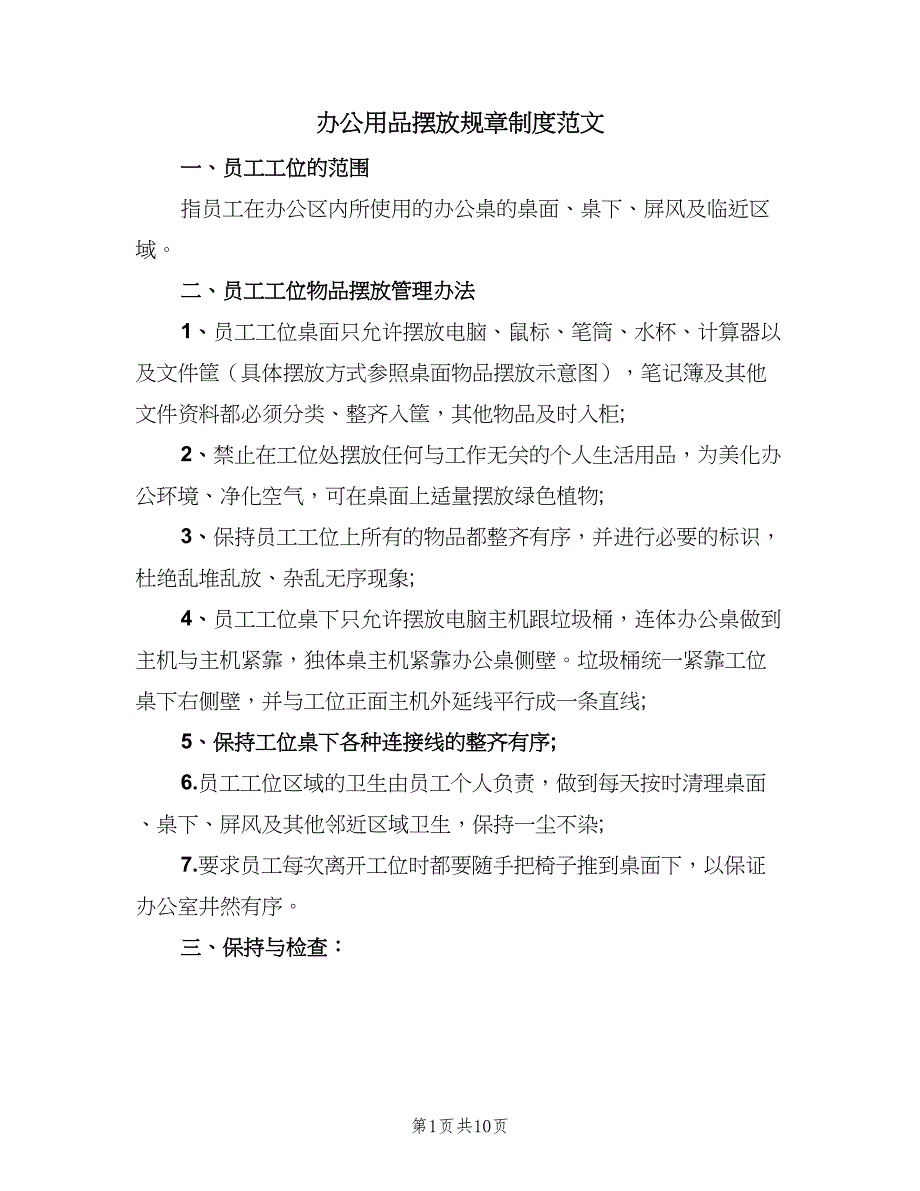 办公用品摆放规章制度范文

一、员工工位的范围

指员工在办公区内所使用的办公桌的桌面、桌下、屏风及临近区域。

二、员工工位物品摆放管理办法

1、员工工位桌面只允许摆放电脑、鼠标、笔筒、水杯、计算器以及文件筐（具体摆放方式参照桌面物品摆放示意图），笔记簿及其他文件资料都必须分类、整齐入筐，其他物品及时入柜;

2、禁止在工位处摆放任何与工作无关的个人生活用品，为美化办公环境、净化空气，可在桌面上适量摆放绿色植物;

3、保持员工工位上所有的物品都整齐有序，并进行必要的标识，杜绝乱堆乱放、杂乱无序现象;

4、员工工位桌下只允许摆放电脑主机跟垃圾桶，连体办公桌做到主机与主机紧靠，独体桌主机紧靠办公桌侧壁。垃圾桶统一紧靠工位桌下右侧壁，并与工位正面主机外延线平行成一条直线;

5、保持工位桌下各种连接线的整齐有序;

6.员工工位区域的卫生由员工个人负责，做到每天按时清理桌面、桌下、屏风及其他邻近区域卫生，保持一尘不染;

7.要求员工每次离开工位时都要随手把椅子推到桌面下，以保证办公室井然有序。

三、保持与检查：

第1页 共10页